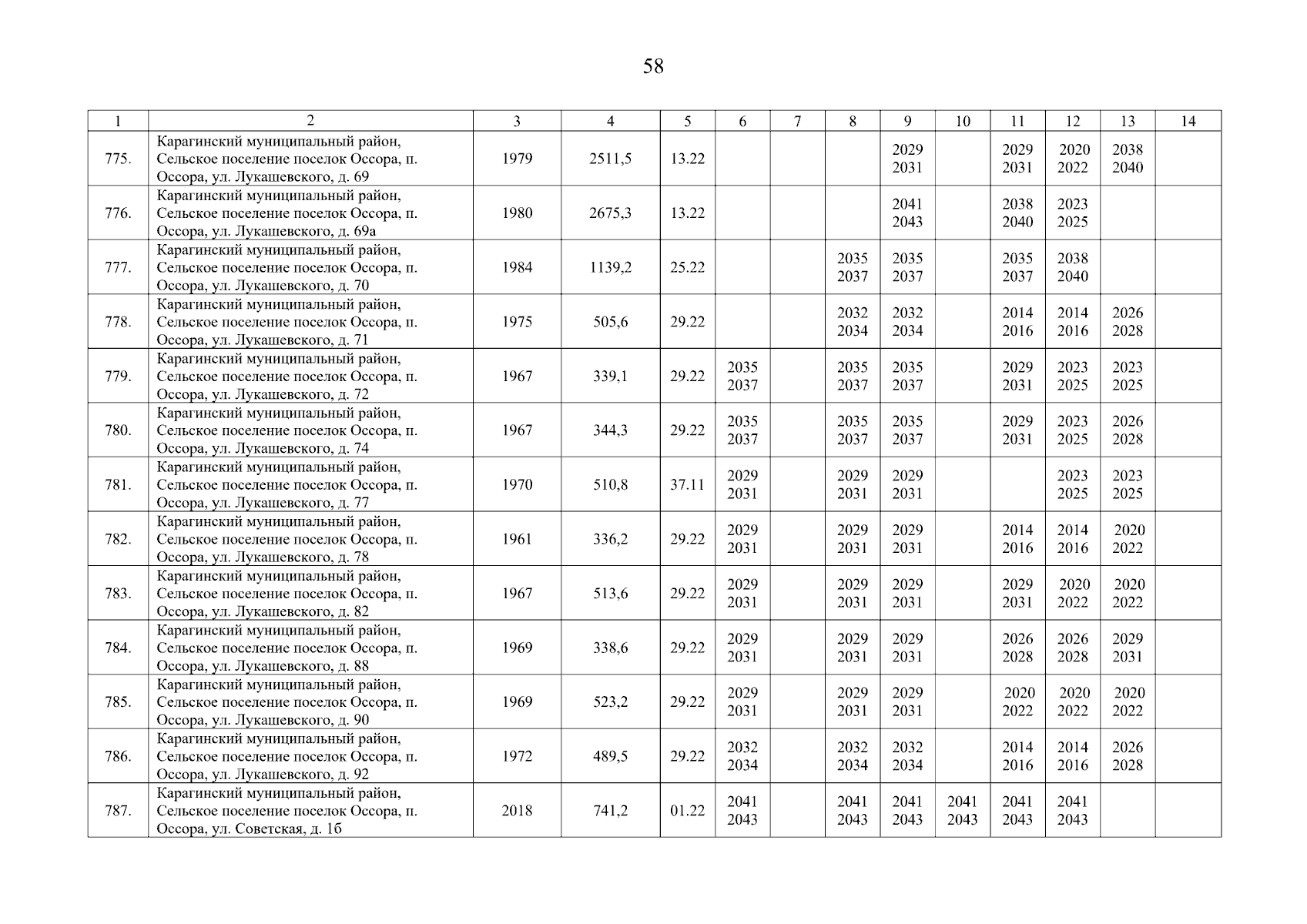 58

| 1 | 2 | 3 | 4 | 5 | 6 | 7 | 8 | 9 | 10 | 11 | 12 | 13 | 14 |
|---|---|---|---|---|---|---|---|---|---|---|---|---|---|
| 775. | Карагинский муниципальный район, Сельское поселение поселок Оссора, п. Оссора, ул. Лукашевского, д. 69 | 1979 | 2511,5 | 13.22 | | | | 2029 2031 | | 2029 2031 | 2020 2022 | 2038 2040 | |
| 776. | Карагинский муниципальный район, Сельское поселение поселок Оссора, п. Оссора, ул. Лукашевского, д. 69а | 1980 | 2675,3 | 13.22 | | | | 2041 2043 | | 2038 2040 | 2023 2025 | | |
| 777. | Карагинский муниципальный район, Сельское поселение поселок Оссора, п. Оссора, ул. Лукашевского, д. 70 | 1984 | 1139,2 | 25.22 | | | 2035 2037 | 2035 2037 | | 2035 2037 | 2038 2040 | | |
| 778. | Карагинский муниципальный район, Сельское поселение поселок Оссора, п. Оссора, ул. Лукашевского, д. 71 | 1975 | 505,6 | 29.22 | | | 2032 2034 | 2032 2034 | | 2014 2016 | 2014 2016 | 2026 2028 | |
| 779. | Карагинский муниципальный район, Сельское поселение поселок Оссора, п. Оссора, ул. Лукашевского, д. 72 | 1967 | 339,1 | 29.22 | 2035 2037 | | 2035 2037 | 2035 2037 | | 2029 2031 | 2023 2025 | 2023 2025 | |
| 780. | Карагинский муниципальный район, Сельское поселение поселок Оссора, п. Оссора, ул. Лукашевского, д. 74 | 1967 | 344,3 | 29.22 | 2035 2037 | | 2035 2037 | 2035 2037 | | 2029 2031 | 2023 2025 | 2026 2028 | |
| 781. | Карагинский муниципальный район, Сельское поселение поселок Оссора, п. Оссора, ул. Лукашевского, д. 77 | 1970 | 510,8 | 37.11 | 2029 2031 | | 2029 2031 | 2029 2031 | | | 2023 2025 | 2023 2025 | |
| 782. | Карагинский муниципальный район, Сельское поселение поселок Оссора, п. Оссора, ул. Лукашевского, д. 78 | 1961 | 336,2 | 29.22 | 2029 2031 | | 2029 2031 | 2029 2031 | | 2014 2016 | 2014 2016 | 2020 2022 | |
| 783. | Карагинский муниципальный район, Сельское поселение поселок Оссора, п. Оссора, ул. Лукашевского, д. 82 | 1967 | 513,6 | 29.22 | 2029 2031 | | 2029 2031 | 2029 2031 | | 2029 2031 | 2020 2022 | 2020 2022 | |
| 784. | Карагинский муниципальный район, Сельское поселение поселок Оссора, п. Оссора, ул. Лукашевского, д. 88 | 1969 | 338,6 | 29.22 | 2029 2031 | | 2029 2031 | 2029 2031 | | 2026 2028 | 2026 2028 | 2029 2031 | |
| 785. | Карагинский муниципальный район, Сельское поселение поселок Оссора, п. Оссора, ул. Лукашевского, д. 90 | 1969 | 523,2 | 29.22 | 2029 2031 | | 2029 2031 | 2029 2031 | | 2020 2022 | 2020 2022 | 2020 2022 | |
| 786. | Карагинский муниципальный район, Сельское поселение поселок Оссора, п. Оссора, ул. Лукашевского, д. 92 | 1972 | 489,5 | 29.22 | 2032 2034 | | 2032 2034 | 2032 2034 | | 2014 2016 | 2014 2016 | 2026 2028 | |
| 787. | Карагинский муниципальный район, Сельское поселение поселок Оссора, п. Оссора, ул. Советская, д. 1б | 2018 | 741,2 | 01.22 | 2041 2043 | | 2041 2043 | 2041 2043 | 2041 2043 | 2041 2043 | 2041 2043 | | |